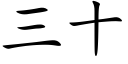 三十